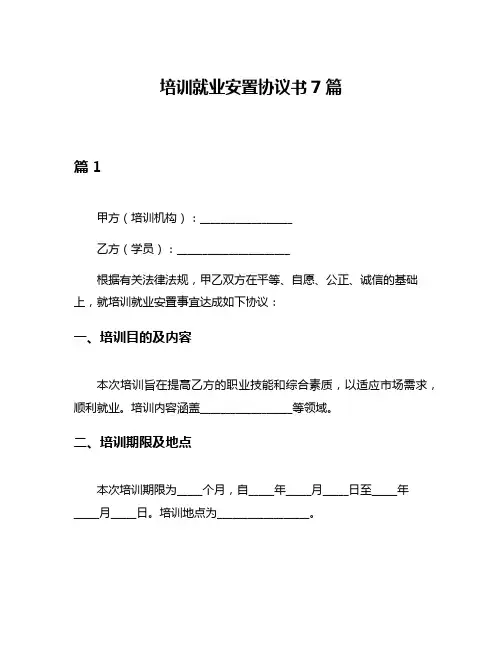 培训就业安置协议书 7 篇

篇 1

甲方（培训机构）：________________

乙方（学员）：____________________

根据有关法律法规，甲乙双方在平等、自愿、公正、诚信的基础上，就培训就业安置事宜达成如下协议：

一、培训目的及内容

本次培训旨在提高乙方的职业技能和综合素质，以适应市场需求，顺利就业。培训内容涵盖________________等领域。

二、培训期限及地点

本次培训期限为____个月，自____年____月____日至____年____月____日。培训地点为________________。